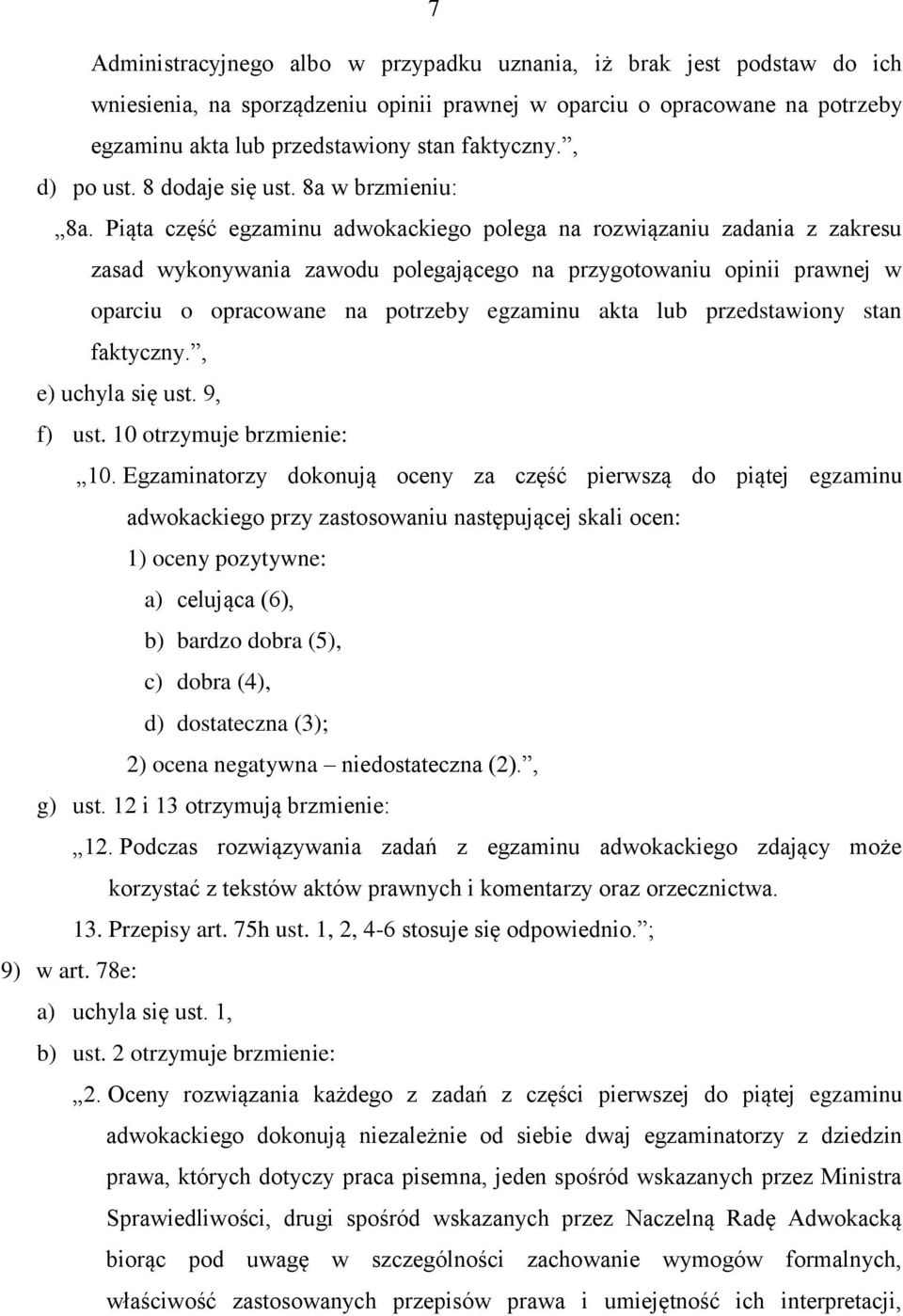 7

Administracyjnego albo w przypadku uznania, iż brak jest podstaw do ich wniesienia, na sporządzeniu opinii prawnej w oparciu o opracowane na potrzeby egzaminu akta lub przedstawiony stan faktyczny.”,

d) po ust. 8 dodaje się ust. 8a w brzmieniu:

„8a. Piąta część egzaminu adwokackiego polega na rozwiązaniu zadania z zakresu zasad wykonywania zawodu polegającego na przygotowaniu opinii prawnej w oparciu o opracowane na potrzeby egzaminu akta lub przedstawiony stan faktyczny.”,

e) uchyla się ust. 9,

f) ust. 10 otrzymuje brzmienie:

„10. Egzaminatorzy dokonują oceny za część pierwszą do piątej egzaminu adwokackiego przy zastosowaniu następującej skali ocen:

1) oceny pozytywne:

a) celująca (6),

b) bardzo dobra (5),

c) dobra (4),

d) dostateczna (3);

2) ocena negatywna – niedostateczna (2).”,

g) ust. 12 i 13 otrzymują brzmienie:

„12. Podczas rozwiązywania zadań z egzaminu adwokackiego zdający może korzystać z tekstów aktów prawnych i komentarzy oraz orzecznictwa.

13. Przepisy art. 75h ust. 1, 2, 4-6 stosuje się odpowiednio.”;

9) w art. 78e:

a) uchyla się ust. 1,

b) ust. 2 otrzymuje brzmienie:

„2. Oceny rozwiązania każdego z zadań z części pierwszej do piątej egzaminu adwokackiego dokonują niezależnie od siebie dwaj egzaminatorzy z dziedzin prawa, których dotyczy praca pisemna, jeden spośród wskazanych przez Ministra Sprawiedliwości, drugi spośród wskazanych przez Naczelną Radę Adwokacką biorąc pod uwagę w szczególności zachowanie wymogów formalnych, właściwość zastosowanych przepisów prawa i umiejętność ich interpretacji,